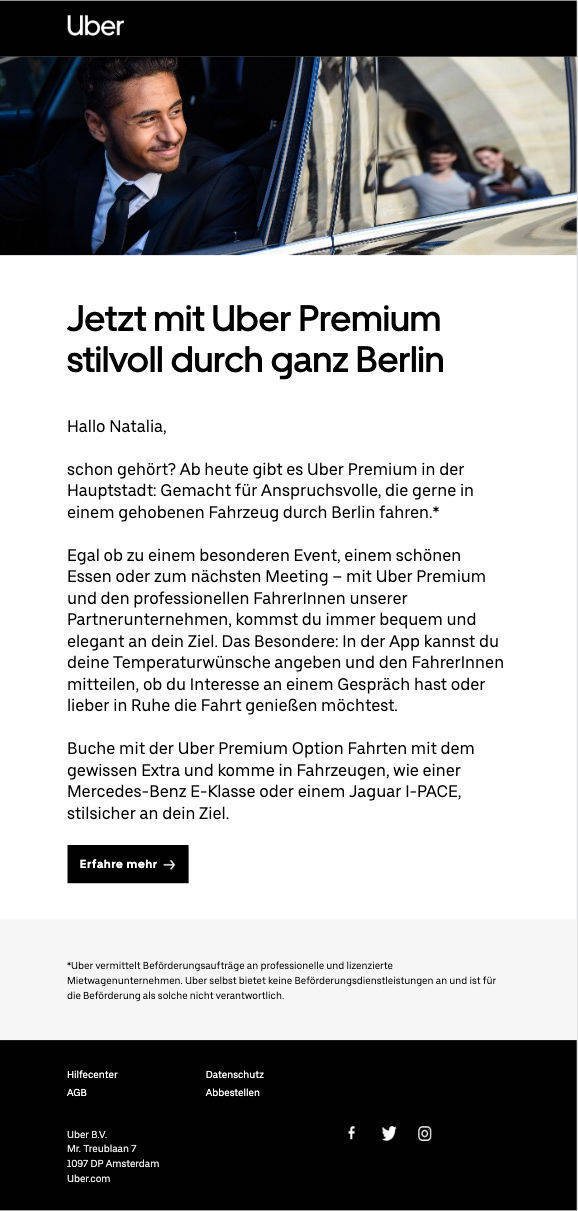 Uber

Jetzt mit Uber Premium stilvoll durch ganz Berlin

Hallo Natalia,

schon gehört? Ab heute gibt es Uber Premium in der Hauptstadt: Gemacht für Anspruchsvolle, die gerne in einem gehobenen Fahrzeug durch Berlin fahren.*

Egal ob zu einem besonderen Event, einem schönen Essen oder zum nächsten Meeting – mit Uber Premium und den professionellen FahrerInnen unserer Partnerunternehmen, kommst du immer bequem und elegant an dein Ziel. Das Besondere: In der App kannst du deine Temperaturwünsche angeben und den FahrerInnen mitteilen, ob du Interesse an einem Gespräch hast oder lieber in Ruhe die Fahrt genießen möchtest.

Buche mit der Uber Premium Option Fahrten mit dem gewissen Extra und komme in Fahrzeugen, wie einer Mercedes-Benz E-Klasse oder einem Jaguar I-PACE, stilsicher an dein Ziel.

Erfahre mehr →

*Uber vermittelt Beförderungsaufträge an professionelle und lizenzierte Mietwagenunternehmen. Uber selbst bietet keine Beförderungsdienstleistungen an und ist für die Beförderung als solche nicht verantwortlich.

Hilfecenter
AGB

Datenschutz
Abbestellen

Uber B.V.
Mr. Treublaan 7
1097 DP Amsterdam
Uber.com